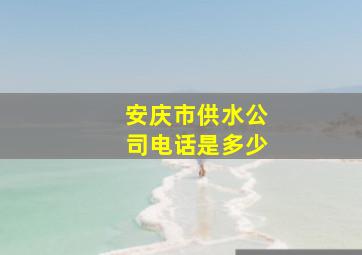 安庆市供水公司电话是多少